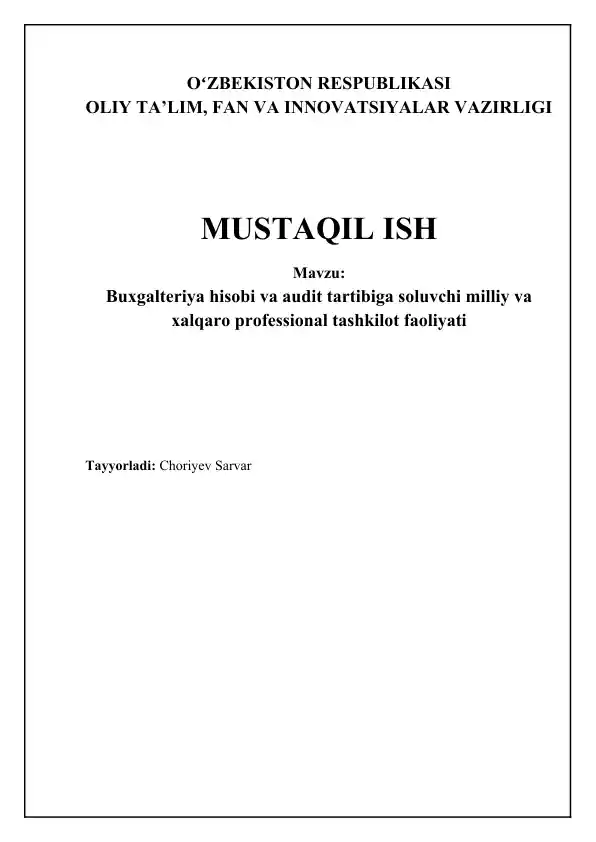 O'ZBEKISTON RESPUBLIKASI
OLIY TA'LIM, FAN VA INNOVATSIYALAR VAZIRLIGI

MUSTAQIL ISH

Mavzu:
Buxgalteriya hisobi va audit tartibiga soluvchi milliy va xalqaro professional tashkilot faoliyati

Tayyorladi: Choriyev Sarvar